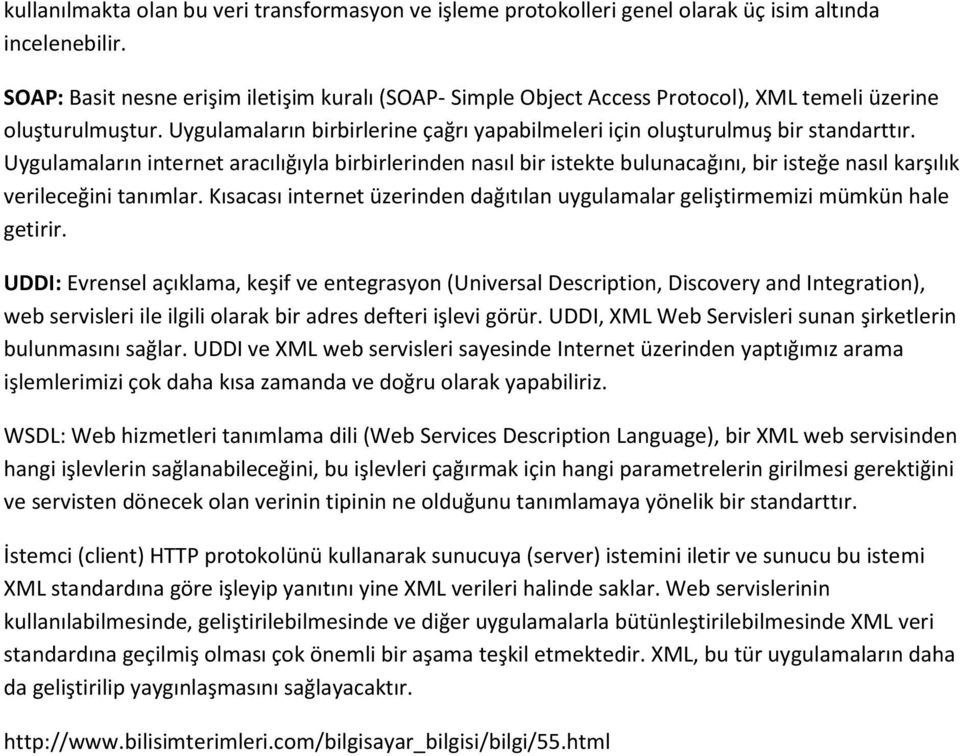 kullanılmakta olan bu veri transformasyon ve işleme protokolleri genel olarak üç isim altında incelenebilir.

SOAP: Basit nesne erişim iletişim kuralı (SOAP- Simple Object Access Protocol), XML temeli üzerine oluşturulmuştur. Uygulamaların birbirlerine çağrı yapabilmeleri için oluşturulmuş bir standarttır. Uygulamaların internet aracılığıyla birbirlerinden nasıl bir istekte bulunacağını, bir isteğe nasıl karşılık verileceğini tanımlar. Kısacası internet üzerinden dağıtılan uygulamalar geliştirmemizi mümkün hale getirir.

UDDI: Evrensel açıklama, keşif ve entegrasyon (Universal Description, Discovery and Integration), web servisleri ile ilgili olarak bir adres defteri işlevi görür. UDDI, XML Web Servisleri sunan şirketlerin bulunmasını sağlar. UDDI ve XML web servisleri sayesinde Internet üzerinden yaptığımız arama işlemlerimizi çok daha kısa zamanda ve doğru olarak yapabiliriz.

WSDL: Web hizmetleri tanımlama dili (Web Services Description Language), bir XML web servisinden hangi işlevlerin sağlanabileceğini, bu işlevleri çağırmak için hangi parametrelerin girilmesi gerektiğini ve servisten dönecek olan verinin tipinin ne olduğunu tanımlamaya yönelik bir standarttır.

İstemci (client) HTTP protokolünü kullanarak sunucuya (server) istemini iletir ve sunucu bu istemi XML standardına göre işleyip yanıtını yine XML verileri halinde saklar. Web servislerinin kullanılabilmesinde, geliştirilebilmesinde ve diğer uygulamalarla bütünleştirilebilmesinde XML veri standardına geçilmiş olması çok önemli bir aşama teşkil etmektedir. XML, bu tür uygulamaların daha da geliştirilip yaygınlaşmasını sağlayacaktır.

http://www.bilisimterimleri.com/bilgisayar_bilgisi/bilgi/55.html